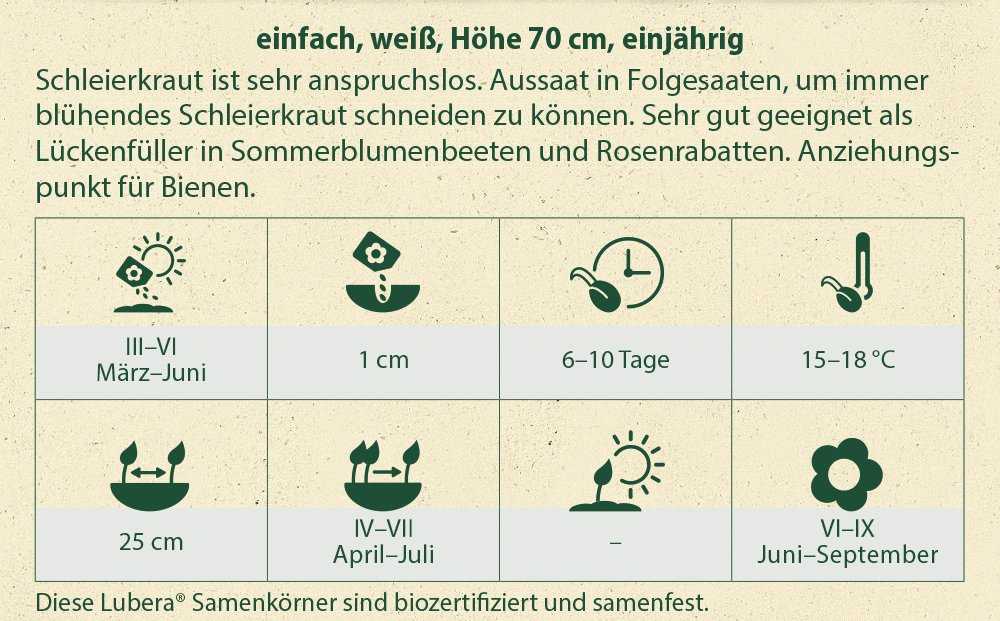 einfach, weiß, Höhe 70 cm, einjährig

Schleierkraut ist sehr anspruchslos. Aussaat in Folgesaaten, um immer blühendes Schleierkraut schneiden zu können. Sehr gut geeignet als Lückenfüller in Sommerblumenbeeten und Rosenrabatten. Anziehungspunkt für Bienen.

| III–VI März–Juni | 1 cm | 6–10 Tage | 15–18 °C |
|---|---|---|---|
| 25 cm | IV–VII April–Juli | – | VI–IX Juni–September |

Diese Lubera® Samenkörner sind biozertifiziert und samenfest.